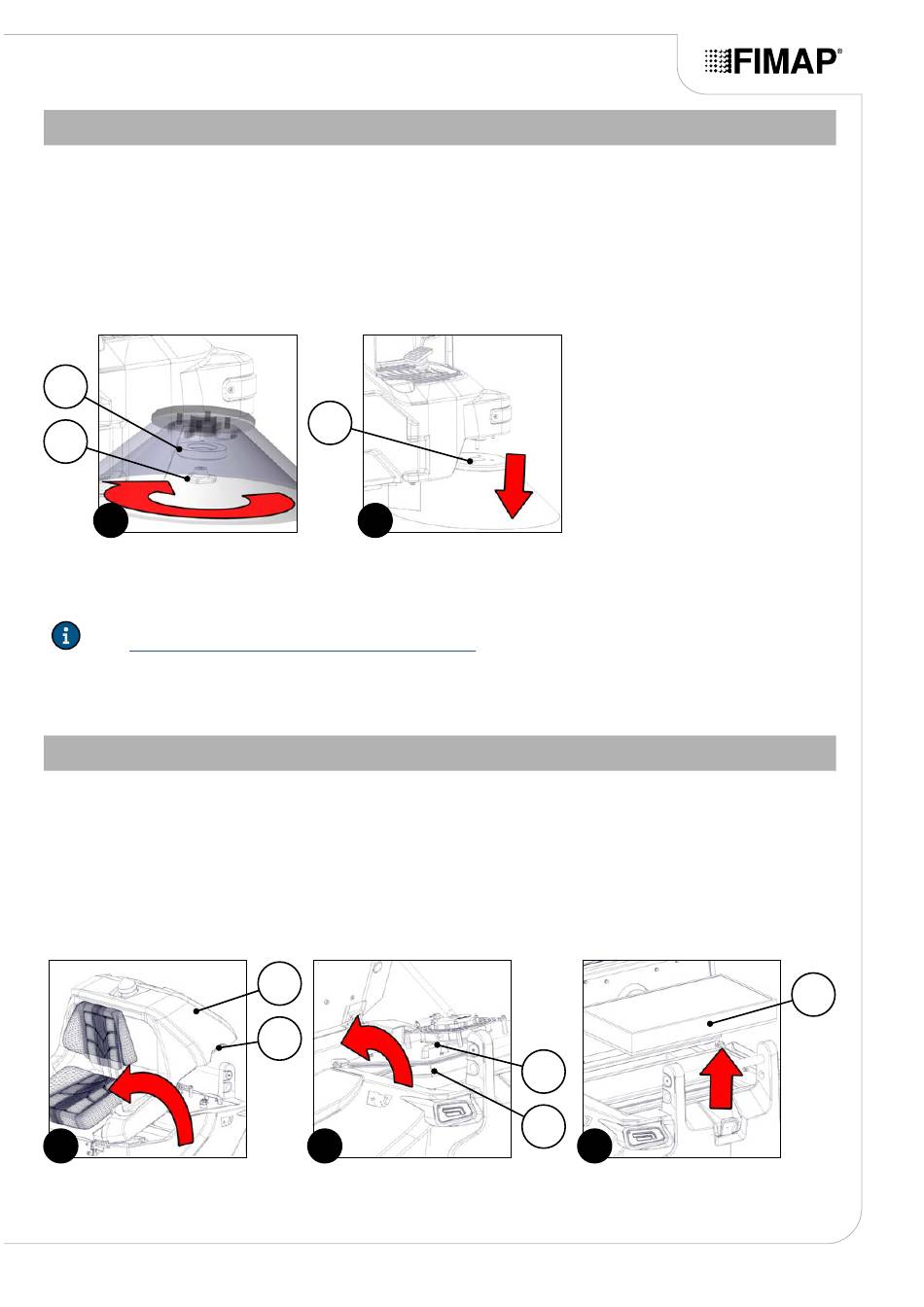 FIMAP®